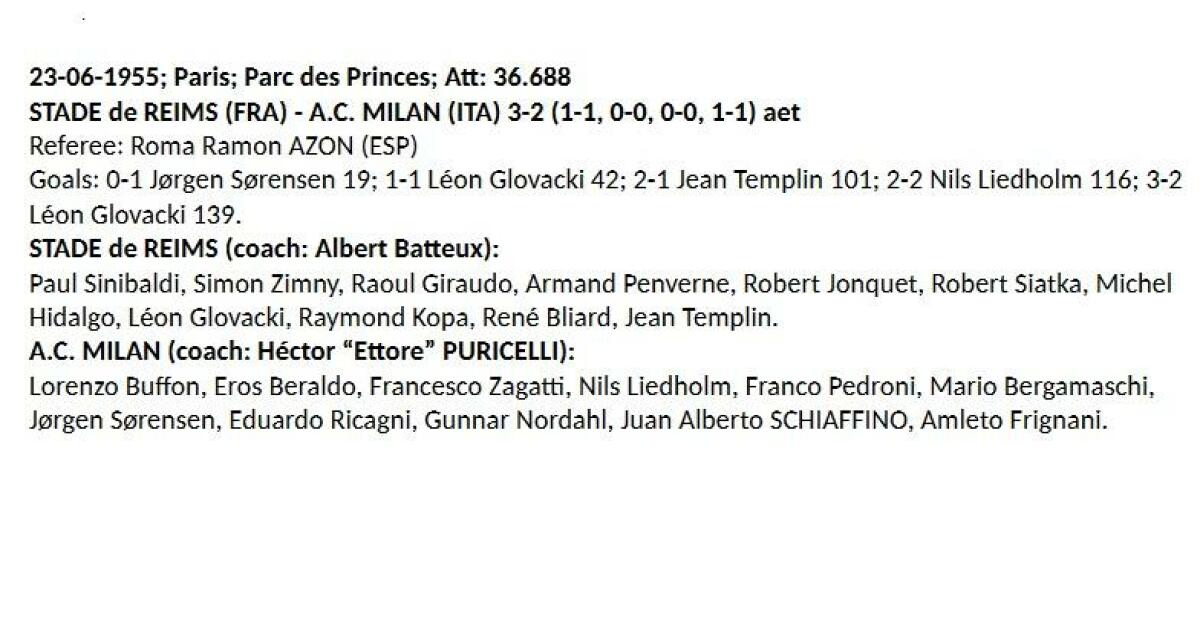 23-06-1955; Paris; Parc des Princes; Att: 36.688
STADE de REIMS (FRA) - A.C. MILAN (ITA) 3-2 (1-1, 0-0, 0-0, 1-1) aet
Referee: Roma Ramon AZON (ESP)
Goals: 0-1 Jørgen Sørensen 19; 1-1 Léon Glovacki 42; 2-1 Jean Templin 101; 2-2 Nils Liedholm 116; 3-2 Léon Glovacki 139.
STADE de REIMS (coach: Albert Batteux):
Paul Sinibaldi, Simon Zimny, Raoul Giraudo, Armand Penverne, Robert Jonquet, Robert Siatka, Michel Hidalgo, Léon Glovacki, Raymond Kopa, René Bliard, Jean Templin.
A.C. MILAN (coach: Héctor "Ettore" PURICELLI):
Lorenzo Buffon, Eros Beraldo, Francesco Zagatti, Nils Liedholm, Franco Pedroni, Mario Bergamaschi, Jørgen Sørensen, Eduardo Ricagni, Gunnar Nordahl, Juan Alberto SCHIAFFINO, Amleto Frignani.